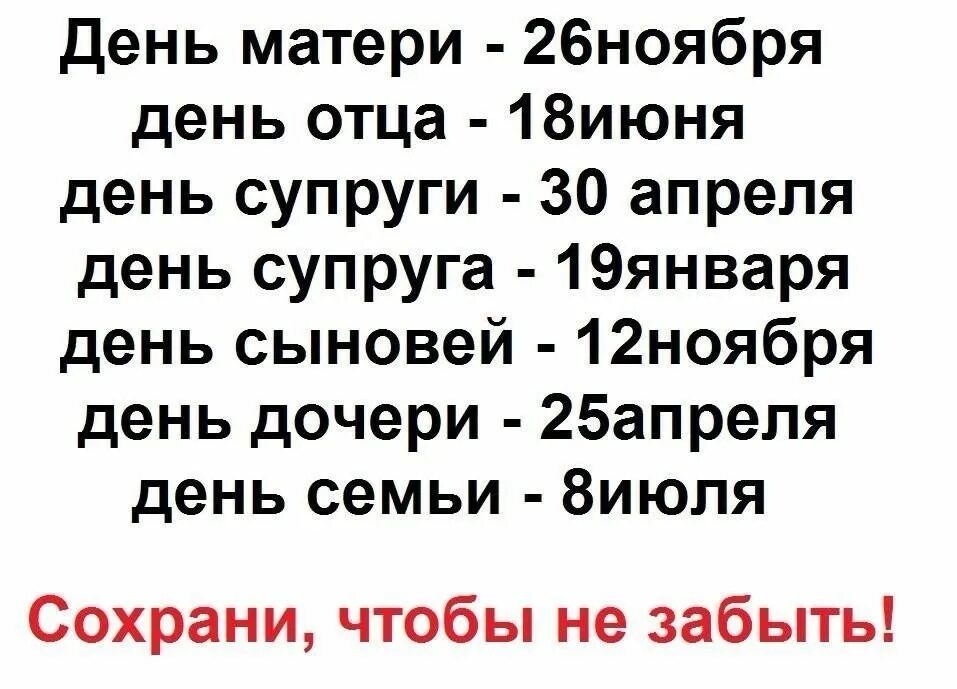 День матери - 26ноября
день отца - 18июня
день супруги - 30 апреля
день супруга - 19января
день сыновей - 12ноября
день дочери - 25апреля
день семьи - 8июля

Сохрани, чтобы не забыть!